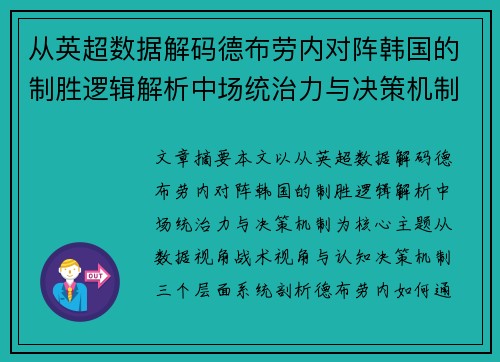 从英超数据解码德布劳内对阵韩国的制胜逻辑解析中场统治力与决策机制

文章摘要本文以从英超数据解码德布劳内对阵韩国的制胜逻辑解析中场统治力与决策机制为核心主题从数据视角战术视角与认知决策机制三个层面系统剖析德布劳内如何通

OUT